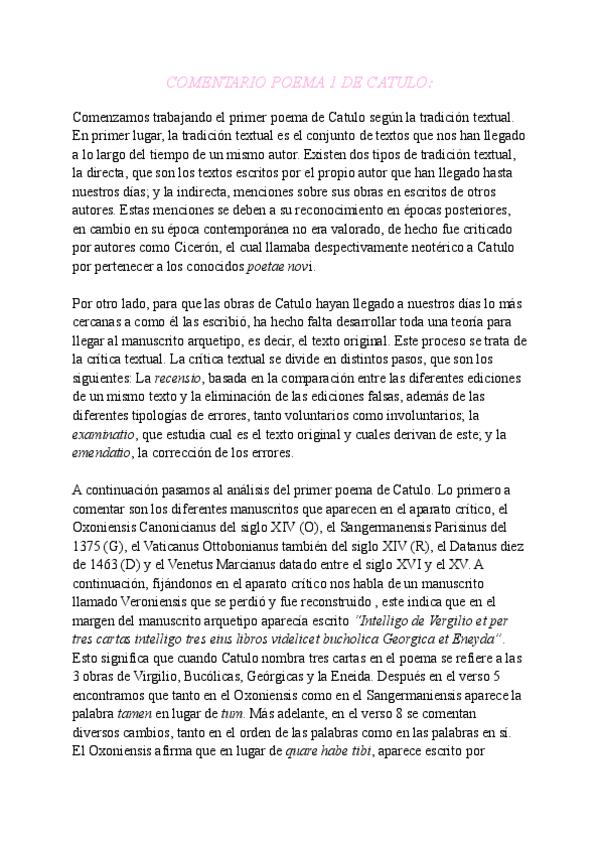 COMENTARIO POEMA 1 DE CATULO:

Comenzamos trabajando el primer poema de Catulo según la tradición textual. En primer lugar, la tradición textual es el conjunto de textos que nos han llegado a lo largo del tiempo de un mismo autor. Existen dos tipos de tradición textual, la directa, que son los textos escritos por el propio autor que han llegado hasta nuestros días; y la indirecta, menciones sobre sus obras en escritos de otros autores. Estas menciones se deben a su reconocimiento en épocas posteriores, en cambio en su época contemporánea no era valorado, de hecho fue criticado por autores como Cicerón, el cual llamaba despectivamente neotérico a Catulo por pertenecer a los conocidos poetae novi.

Por otro lado, para que las obras de Catulo hayan llegado a nuestros días lo más cercanas a como él las escribió, ha hecho falta desarrollar toda una teoría para llegar al manuscrito arquetipo, es decir, el texto original. Este proceso se trata de la crítica textual. La crítica textual se divide en distintos pasos, que son los siguientes: La recensio, basada en la comparación entre las diferentes ediciones de un mismo texto y la eliminación de las ediciones falsas, además de las diferentes tipologías de errores, tanto voluntarios como involuntarios; la examinatio, que estudia cual es el texto original y cuales derivan de este; y la emendatio, la corrección de los errores.

A continuación pasamos al análisis del primer poema de Catulo. Lo primero a comentar son los diferentes manuscritos que aparecen en el aparato crítico, el Oxoniensis Canonicianus del siglo XIV (O), el Sangermanensis Parisinus del 1375 (G), el Vaticanus Ottobonianus también del siglo XIV (R), el Datanus diez de 1463 (D) y el Venetus Marcianus datado entre el siglo XVI y el XV. A continuación, fijándonos en el aparato crítico nos habla de un manuscrito llamado Veroniensis que se perdió y fue reconstruido , este indica que en el margen del manuscrito arquetipo aparecía escrito "Intelligo de Vergilio et per tres cartas intelligo tres eius libros videlicet bucholica Georgica et Eneyda". Esto significa que cuando Catulo nombra tres cartas en el poema se refiere a las 3 obras de Virgilio, Bucólicas, Geórgicas y la Eneida. Después en el verso 5 encontramos que tanto en el Oxoniensis como en el Sangermaniensis aparece la palabra tamen en lugar de tum. Más adelante, en el verso 8 se comentan diversos cambios, tanto en el orden de las palabras como en las palabras en sí. El Oxoniensis afirma que en lugar de quare habe tibi, aparece escrito por